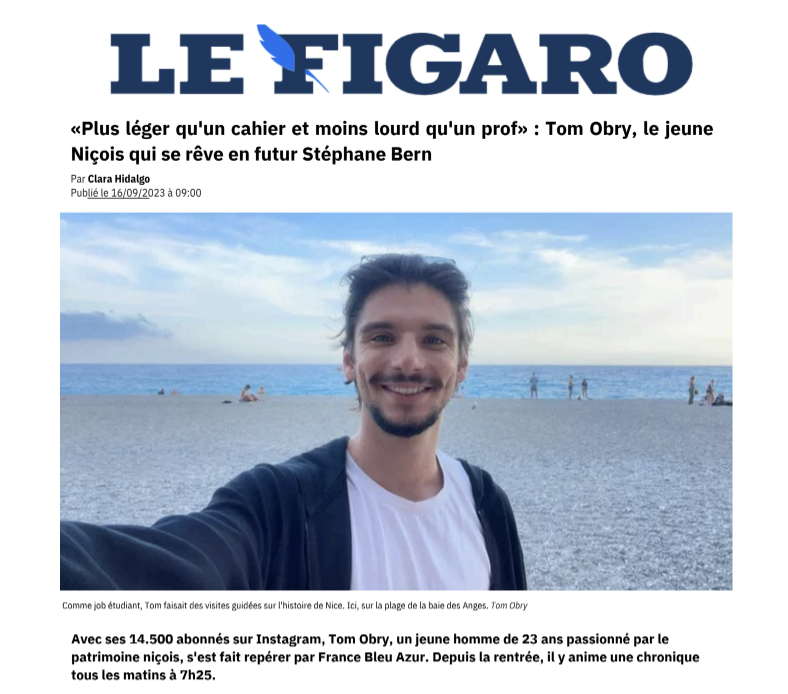 LE FIGARO

«Plus léger qu'un cahier et moins lourd qu'un prof» : Tom Obry, le jeune Niçois qui se rêve en futur Stéphane Bern

Par Clara Hidalgo
Publié le 16/09/2023 à 09:00

Comme job étudiant, Tom faisait des visites guidées sur l'histoire de Nice. Ici, sur la plage de la baie des Anges. Tom Obry

Avec ses 14.500 abonnés sur Instagram, Tom Obry, un jeune homme de 23 ans passionné par le patrimoine niçois, s'est fait repérer par France Bleu Azur. Depuis la rentrée, il y anime une chronique tous les matins à 7h25.